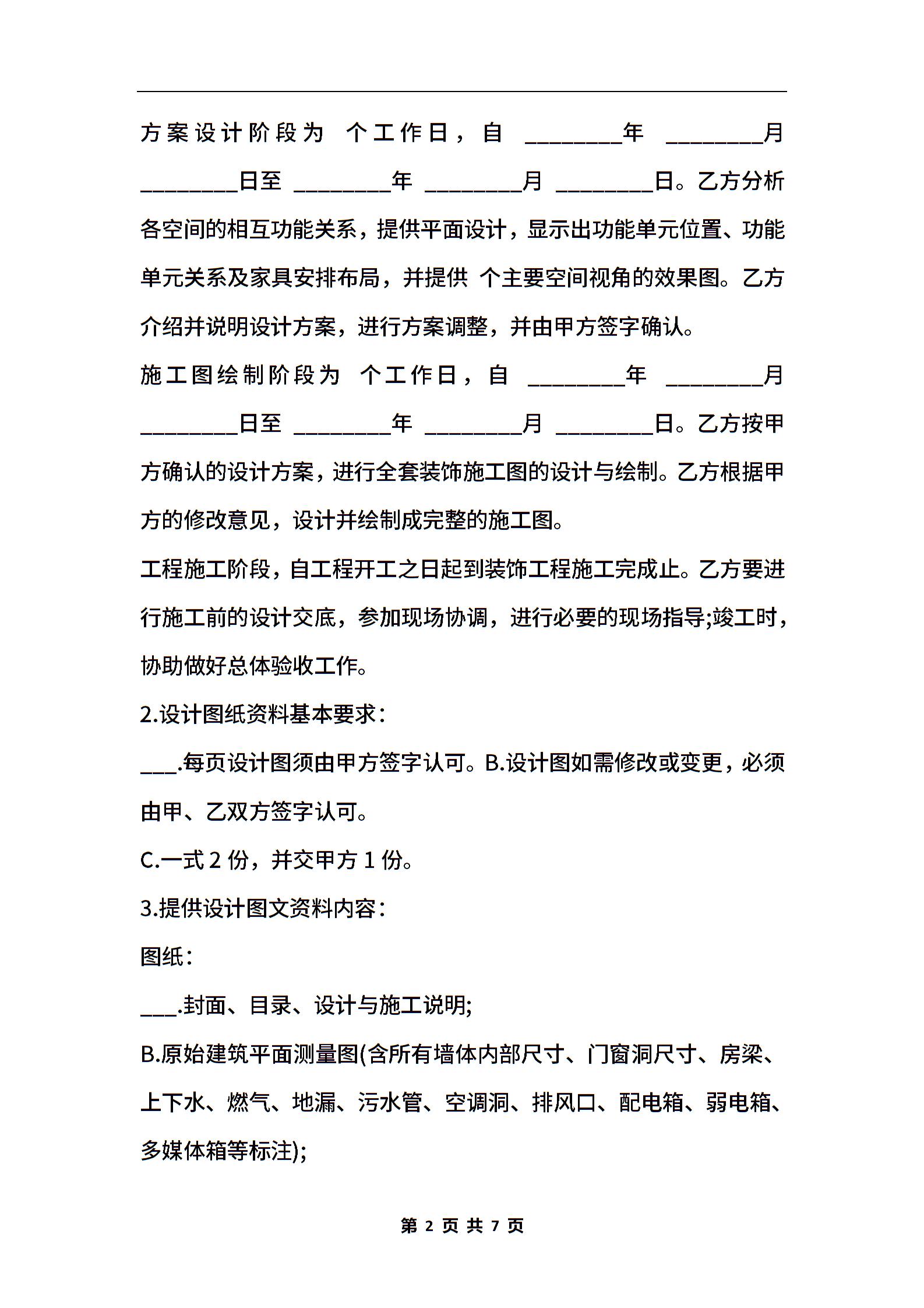 方案设计阶段为 个工作日，自 ________年 ________月 ________日至 ________年 ________月 ________日。乙方分析各空间的相互功能关系，提供平面设计，显示出功能单元位置、功能单元关系及家具安排布局，并提供 个主要空间视角的效果图。乙方介绍并说明设计方案，进行方案调整，并由甲方签字确认。

施工图绘制阶段为 个工作日，自 ________年 ________月 ________日至 ________年 ________月 ________日。乙方按甲方确认的设计方案，进行全套装饰施工图的设计与绘制。乙方根据甲方的修改意见，设计并绘制成完整的施工图。

工程施工阶段，自工程开工之日起到装饰工程施工完成止。乙方要进行施工前的设计交底，参加现场协调，进行必要的现场指导;竣工时，协助做好总体验收工作。

2.设计图纸资料基本要求：

___.每页设计图须由甲方签字认可。B.设计图如需修改或变更，必须由甲、乙双方签字认可。

C.一式 2 份，并交甲方 1 份。

3.提供设计图文资料内容：

图纸：

___.封面、目录、设计与施工说明;

B.原始建筑平面测量图(含所有墙体内部尺寸、门窗洞尺寸、房梁、上下水、燃气、地漏、污水管、空调洞、排风口、配电箱、弱电箱、多媒体箱等标注);

第 2 页 共 7 页